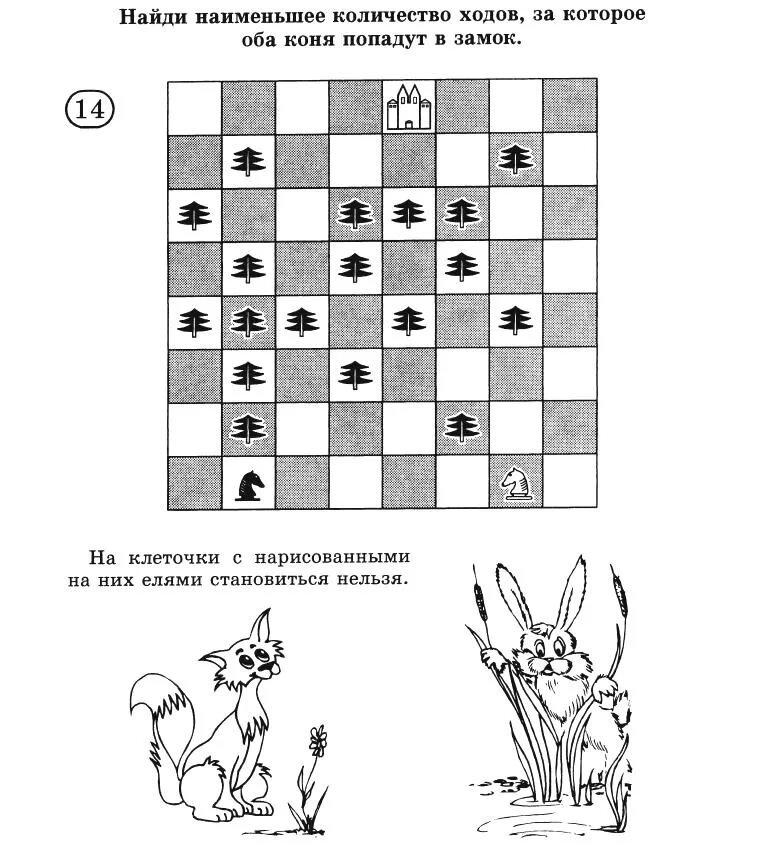 Найди наименьшее количество ходов, за которое оба коня попадут в замок.

14

На клеточки с нарисованными на них елями становиться нельзя.